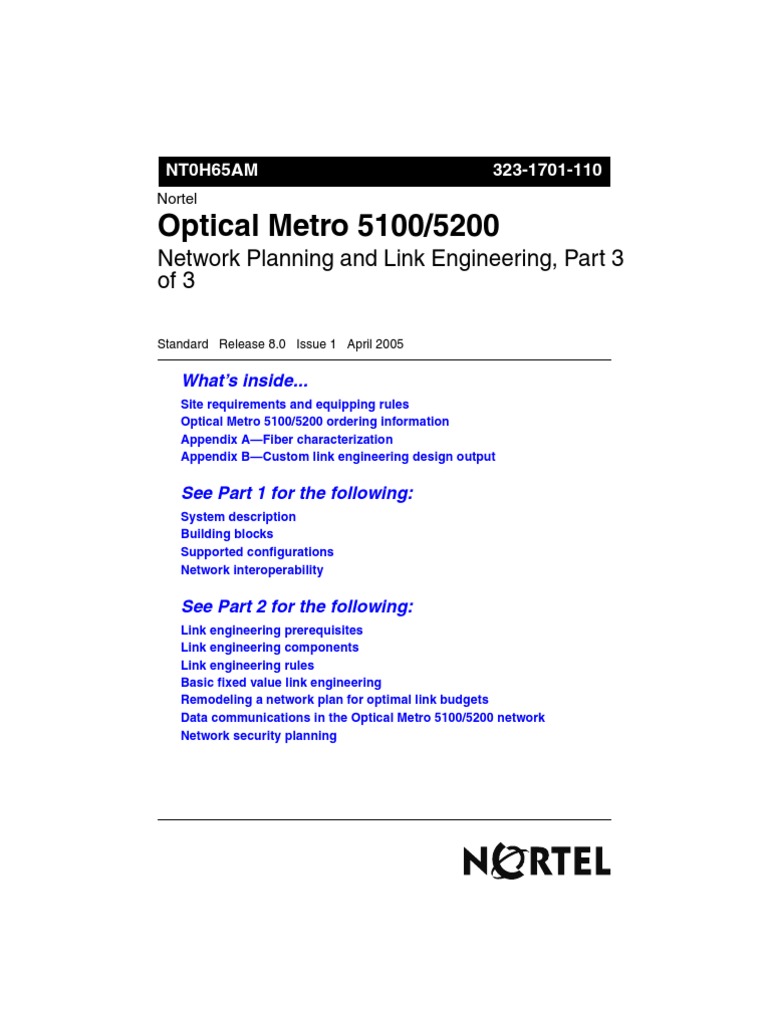 NT0H65AM 323-1701-110

Nortel

Optical Metro 5100/5200

Network Planning and Link Engineering, Part 3 of 3

Standard Release 8.0 Issue 1 April 2005

What's inside...

Site requirements and equipping rules
Optical Metro 5100/5200 ordering information
Appendix A—Fiber characterization
Appendix B—Custom link engineering design output

See Part 1 for the following:

System description
Building blocks
Supported configurations
Network interoperability

See Part 2 for the following:

Link engineering prerequisites
Link engineering components
Link engineering rules
Basic fixed value link engineering
Remodeling a network plan for optimal link budgets
Data communications in the Optical Metro 5100/5200 network
Network security planning

NORTEL